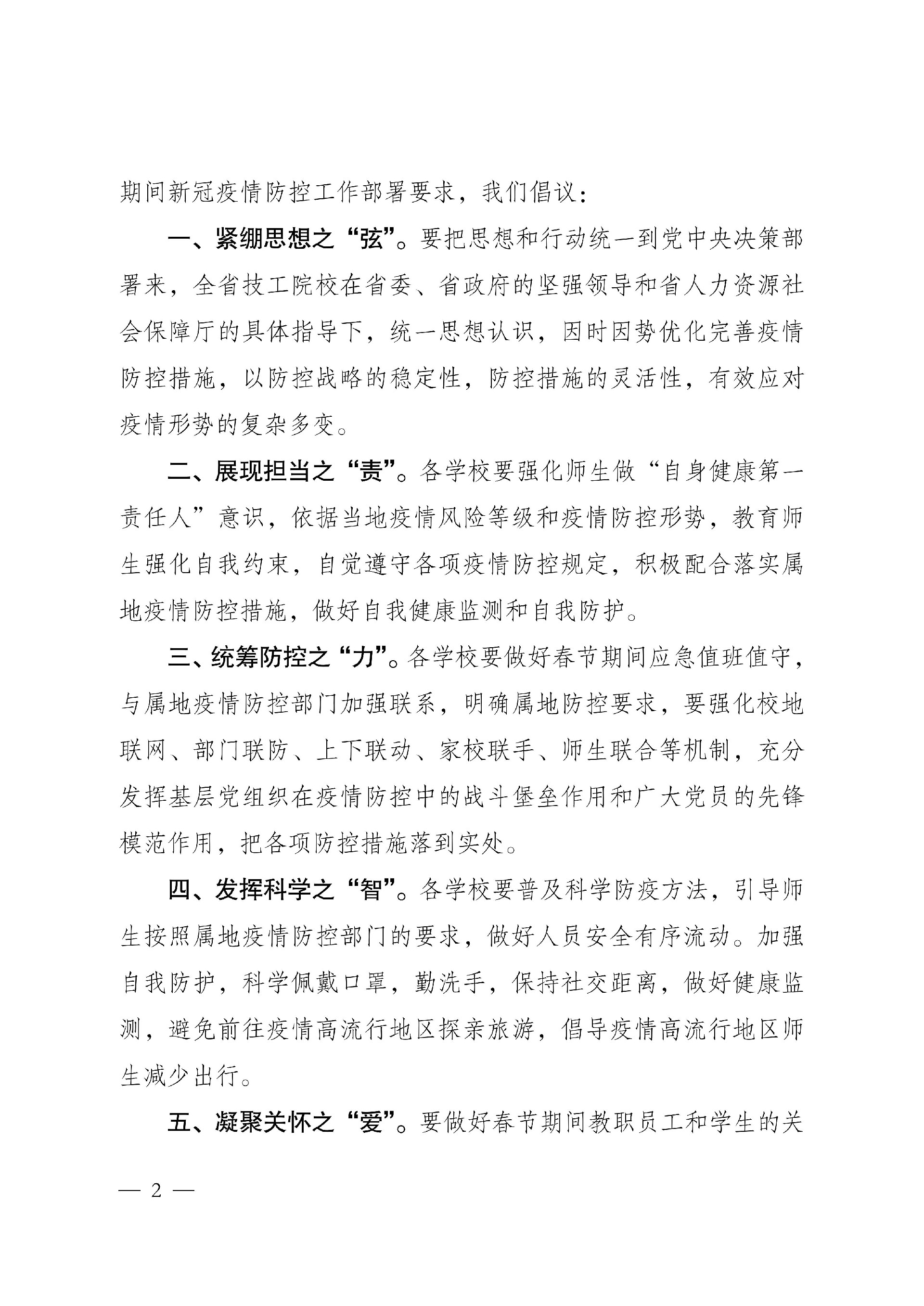 期间新冠疫情防控工作部署要求，我们倡议：

一、紧绷思想之“弦”。要把思想和行动统一到党中央决策部署来，全省技工院校在省委、省政府的坚强领导和省人力资源社会保障厅的具体指导下，统一思想认识，因时因势优化完善疫情防控措施，以防控战略的稳定性，防控措施的灵活性，有效应对疫情形势的复杂多变。

二、展现担当之“责”。各学校要强化师生做“自身健康第一责任人”意识，依据当地疫情风险等级和疫情防控形势，教育师生强化自我约束，自觉遵守各项疫情防控规定，积极配合落实属地疫情防控措施，做好自我健康监测和自我防护。

三、统筹防控之“力”。各学校要做好春节期间应急值班值守，与属地疫情防控部门加强联系，明确属地防控要求，要强化校地联网、部门联防、上下联动、家校联手、师生联合等机制，充分发挥基层党组织在疫情防控中的战斗堡垒作用和广大党员的先锋模范作用，把各项防控措施落到实处。

四、发挥科学之“智”。各学校要普及科学防疫方法，引导师生按照属地疫情防控部门的要求，做好人员安全有序流动。加强自我防护，科学佩戴口罩，勤洗手，保持社交距离，做好健康监测，避免前往疫情高流行地区探亲旅游，倡导疫情高流行地区师生减少出行。

五、凝聚关怀之“爱”。要做好春节期间教职员工和学生的关

— 2 —